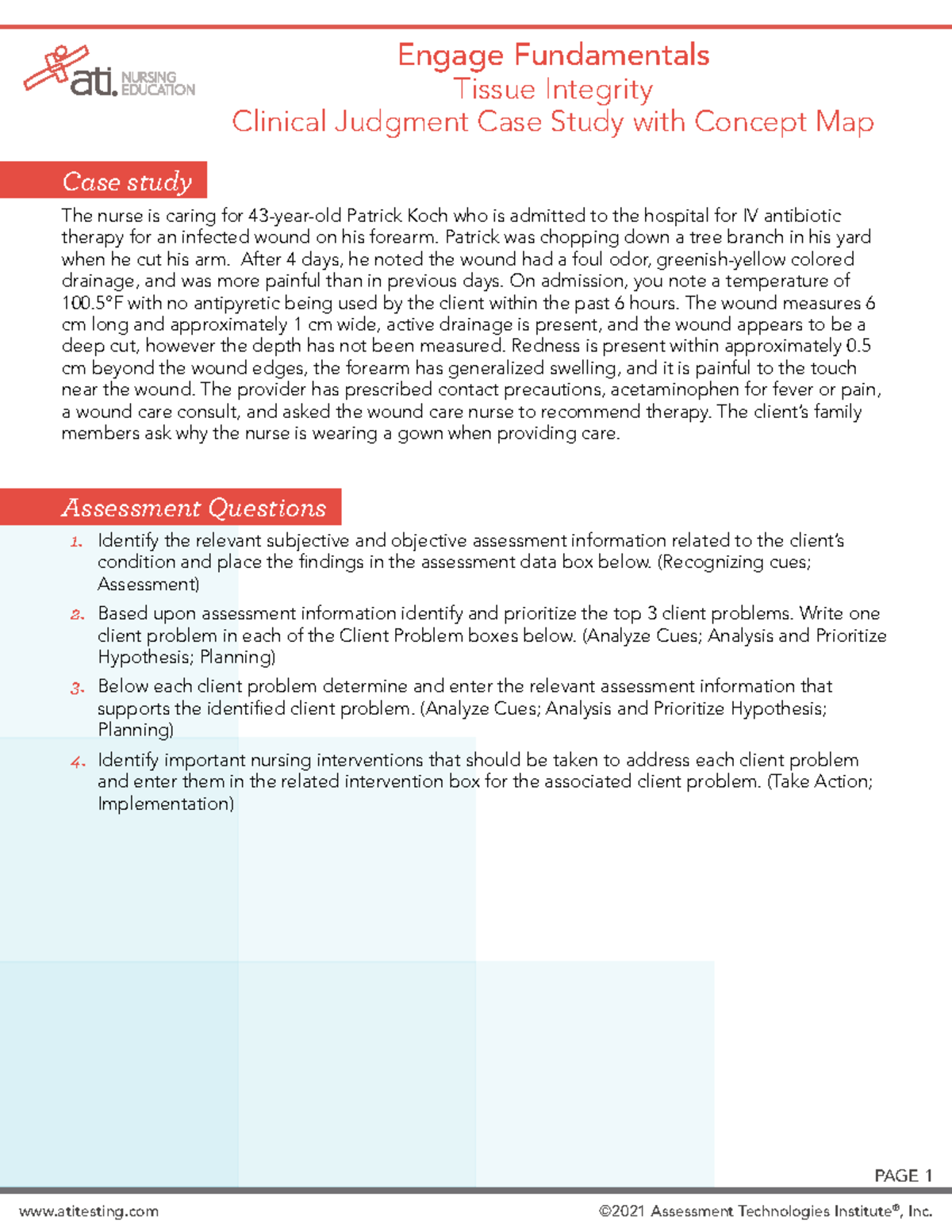 ati. NURSING EDUCATION

Engage Fundamentals
Tissue Integrity
Clinical Judgment Case Study with Concept Map

Case study

The nurse is caring for 43-year-old Patrick Koch who is admitted to the hospital for IV antibiotic therapy for an infected wound on his forearm. Patrick was chopping down a tree branch in his yard when he cut his arm. After 4 days, he noted the wound had a foul odor, greenish-yellow colored drainage, and was more painful than in previous days. On admission, you note a temperature of 100.5°F with no antipyretic being used by the client within the past 6 hours. The wound measures 6 cm long and approximately 1 cm wide, active drainage is present, and the wound appears to be a deep cut, however the depth has not been measured. Redness is present within approximately 0.5 cm beyond the wound edges, the forearm has generalized swelling, and it is painful to the touch near the wound. The provider has prescribed contact precautions, acetaminophen for fever or pain, a wound care consult, and asked the wound care nurse to recommend therapy. The client's family members ask why the nurse is wearing a gown when providing care.

Assessment Questions

1. Identify the relevant subjective and objective assessment information related to the client's condition and place the findings in the assessment data box below. (Recognizing cues; Assessment)

2. Based upon assessment information identify and prioritize the top 3 client problems. Write one client problem in each of the Client Problem boxes below. (Analyze Cues; Analysis and Prioritize Hypothesis; Planning)

3. Below each client problem determine and enter the relevant assessment information that supports the identified client problem. (Analyze Cues; Analysis and Prioritize Hypothesis; Planning)

4. Identify important nursing interventions that should be taken to address each client problem and enter them in the related intervention box for the associated client problem. (Take Action; Implementation)

PAGE 1

www.atitesting.com ©2021 Assessment Technologies Institute®, Inc.